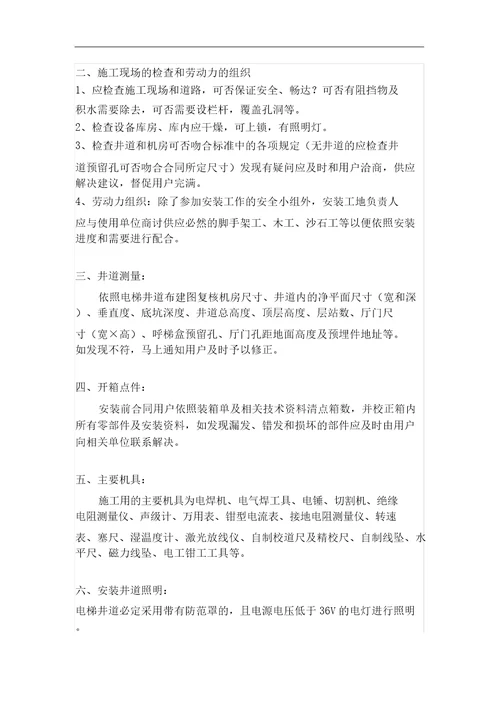 二、施工现场的检查和劳动力的组织
1、应检查施工现场和道路，可否保证安全、畅达？可否有阻挡物及积水需要除去，可否需要设栏杆，覆盖孔洞等。
2、检查设备库房、库内应干燥，可上锁，有照明灯。
3、检查井道和机房可否吻合标准中的各项规定（无井道的应检查井道预留孔可否吻合合同所定尺寸）发现有疑问应及时和用户洽商，供应解决建议，督促用户完满。
4、劳动力组织：除了参加安装工作的安全小组外，安装工地负责人应与使用单位商讨供应必然的脚手架工、木工、沙石工等以便依照安装进度和需要进行配合。

三、井道测量：
依照电梯井道布建图复核机房尺寸、井道内的净平面尺寸（宽和深）、垂直度、底坑深度、井道总高度、顶层高度、层站数、厅门尺寸（宽×高）、呼梯盒预留孔、厅门孔距地面高度及预埋件地址等。如发现不符，马上通知用户及时予以修正。

四、开箱点件：
安装前合同用户依照装箱单及相关技术资料清点箱数，并校正箱内所有零部件及安装资料，如发现漏发、错发和损坏的部件应及时由用户向相关单位联系解决。

五、主要机具：
施工用的主要机具为电焊机、电气焊工具、电锤、切割机、绝缘电阻测量仪、声级计、万用表、钳型电流表、接地电阻测量仪、转速表、塞尺、湿温度计、激光放线仪、自制校道尺及精校尺、自制线坠、水平尺、磁力线坠、电工钳工工具等。

六、安装井道照明：
电梯井道必定采用带有防范罩的，且电源电压低于 36V 的电灯进行照明。